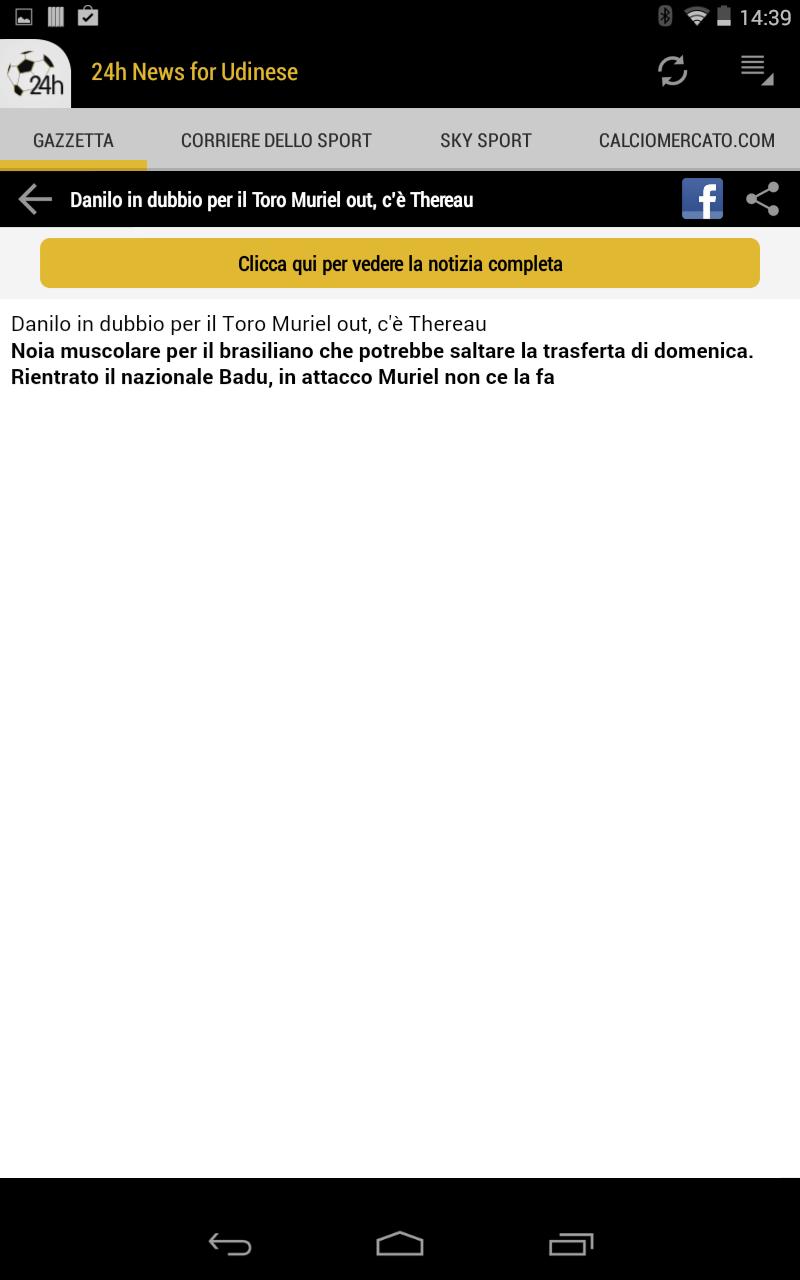 14:39

24h

24h News for Udinese

GAZZETTA CORRIERE DELLO SPORT SKY SPORT CALCIOMERCATO.COM

Danilo in dubbio per il Toro Muriel out, c'è Thereau

f

Clicca qui per vedere la notizia completa

Danilo in dubbio per il Toro Muriel out, c'è Thereau
**Noia muscolare per il brasiliano che potrebbe saltare la trasferta di domenica. Rientrato il nazionale Badu, in attacco Muriel non ce la fa**